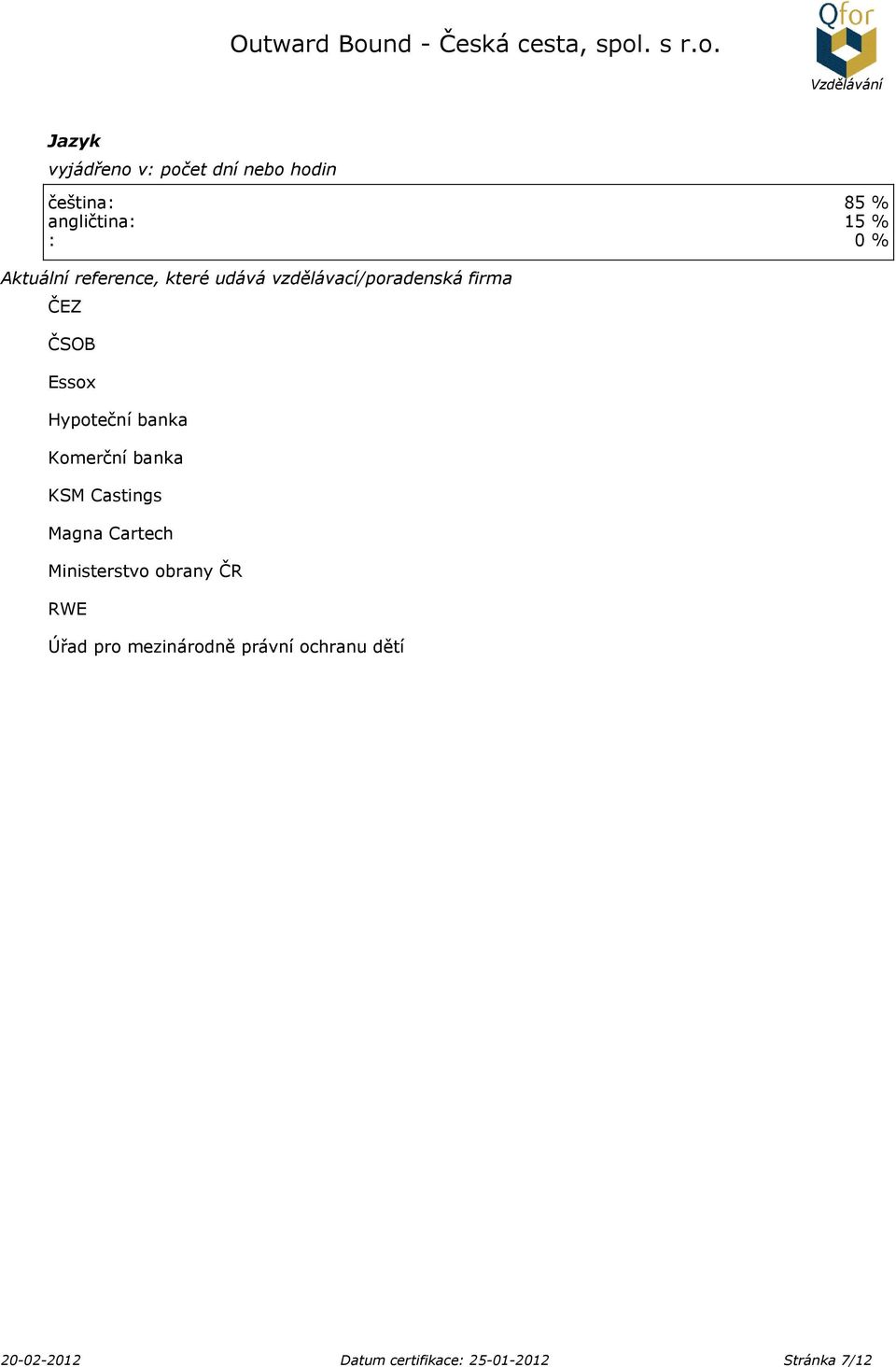 Outward Bound - Česká cesta, spol. s r.o.

Qfor
Vzdělávání

Jazyk
vyjádřeno v: počet dní nebo hodin

| | |
|---|---|
| čeština: | 85 % |
| angličtina: | 15 % |
| : | 0 % |

Aktuální reference, které udává vzdělávací/poradenská firma

ČEZ

ČSOB

Essox

Hypoteční banka

Komerční banka

KSM Castings

Magna Cartech

Ministerstvo obrany ČR

RWE

Úřad pro mezinárodně právní ochranu dětí

20-02-2012 Datum certifikace: 25-01-2012 Stránka 7/12